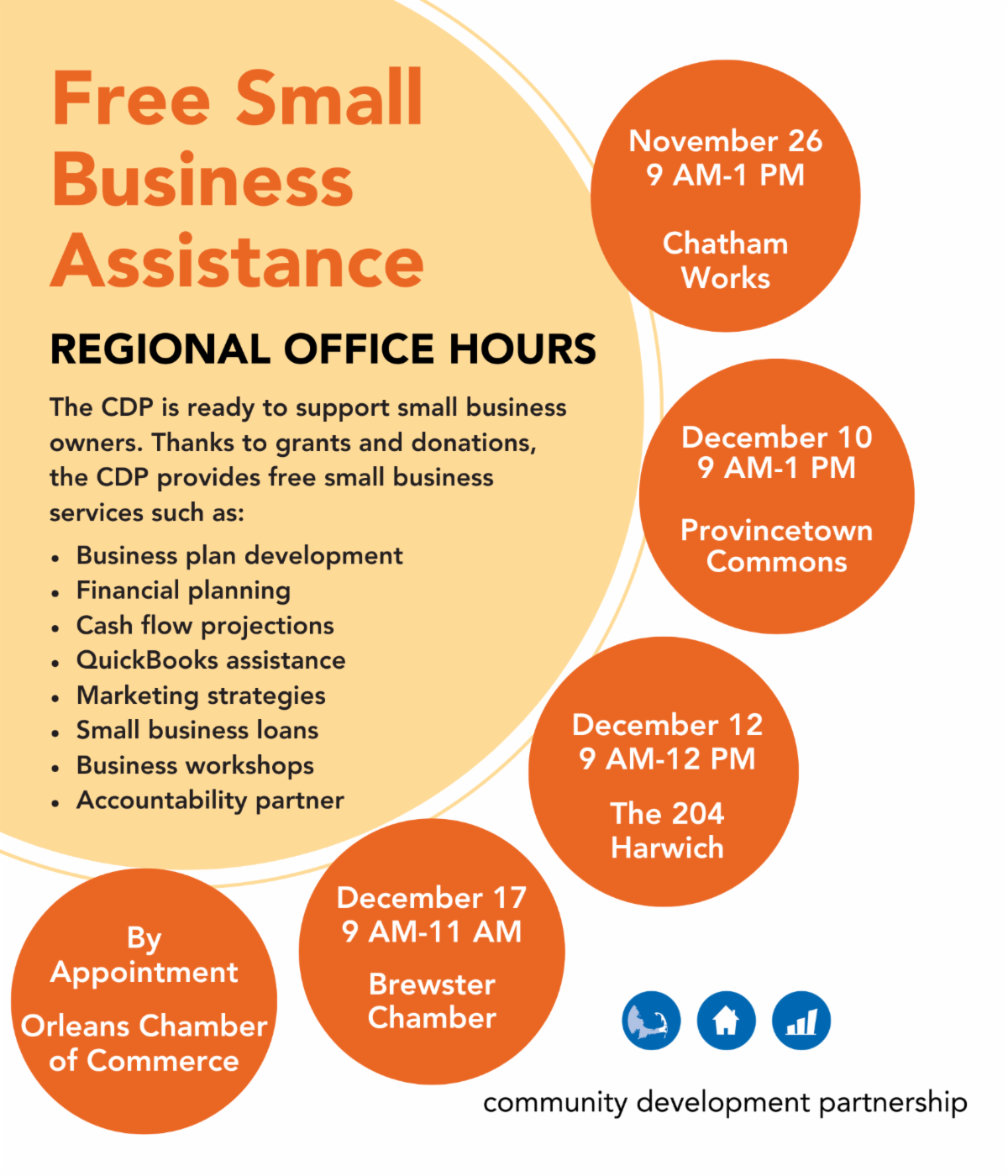 Free Small Business Assistance

REGIONAL OFFICE HOURS

The CDP is ready to support small business owners. Thanks to grants and donations, the CDP provides free small business services such as:

• Business plan development
• Financial planning
• Cash flow projections
• QuickBooks assistance
• Marketing strategies
• Small business loans
• Business workshops
• Accountability partner

November 26
9 AM-1 PM

Chatham
Works

December 10
9 AM-1 PM

Provincetown
Commons

December 12
9 AM-12 PM

The 204
Harwich

December 17
9 AM-11 AM

Brewster
Chamber

By
Appointment

Orleans Chamber
of Commerce

community development partnership